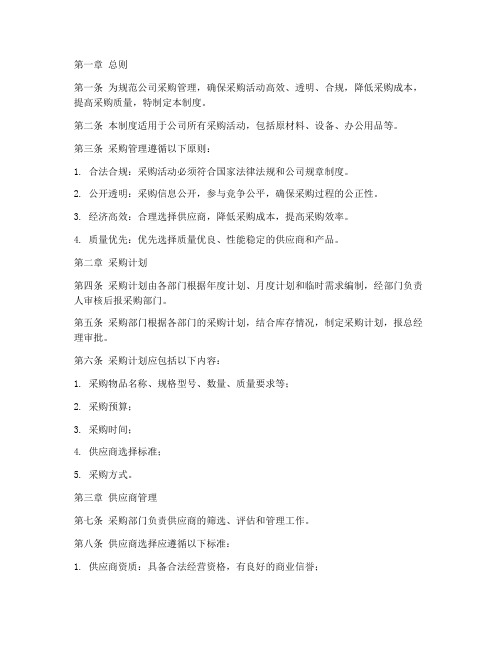 第一章 总则

第一条 为规范公司采购管理，确保采购活动高效、透明、合规，降低采购成本，提高采购质量，特制定本制度。

第二条 本制度适用于公司所有采购活动，包括原材料、设备、办公用品等。

第三条 采购管理遵循以下原则：

1. 合法合规：采购活动必须符合国家法律法规和公司规章制度。

2. 公开透明：采购信息公开，参与竞争公平，确保采购过程的公正性。

3. 经济高效：合理选择供应商，降低采购成本，提高采购效率。

4. 质量优先：优先选择质量优良、性能稳定的供应商和产品。

第二章 采购计划

第四条 采购计划由各部门根据年度计划、月度计划和临时需求编制，经部门负责人审核后报采购部门。

第五条 采购部门根据各部门的采购计划，结合库存情况，制定采购计划，报总经理审批。

第六条 采购计划应包括以下内容：

1. 采购物品名称、规格型号、数量、质量要求等；

2. 采购预算；

3. 采购时间；

4. 供应商选择标准；

5. 采购方式。

第三章 供应商管理

第七条 采购部门负责供应商的筛选、评估和管理工作。

第八条 供应商选择应遵循以下标准：

1. 供应商资质：具备合法经营资格，有良好的商业信誉；